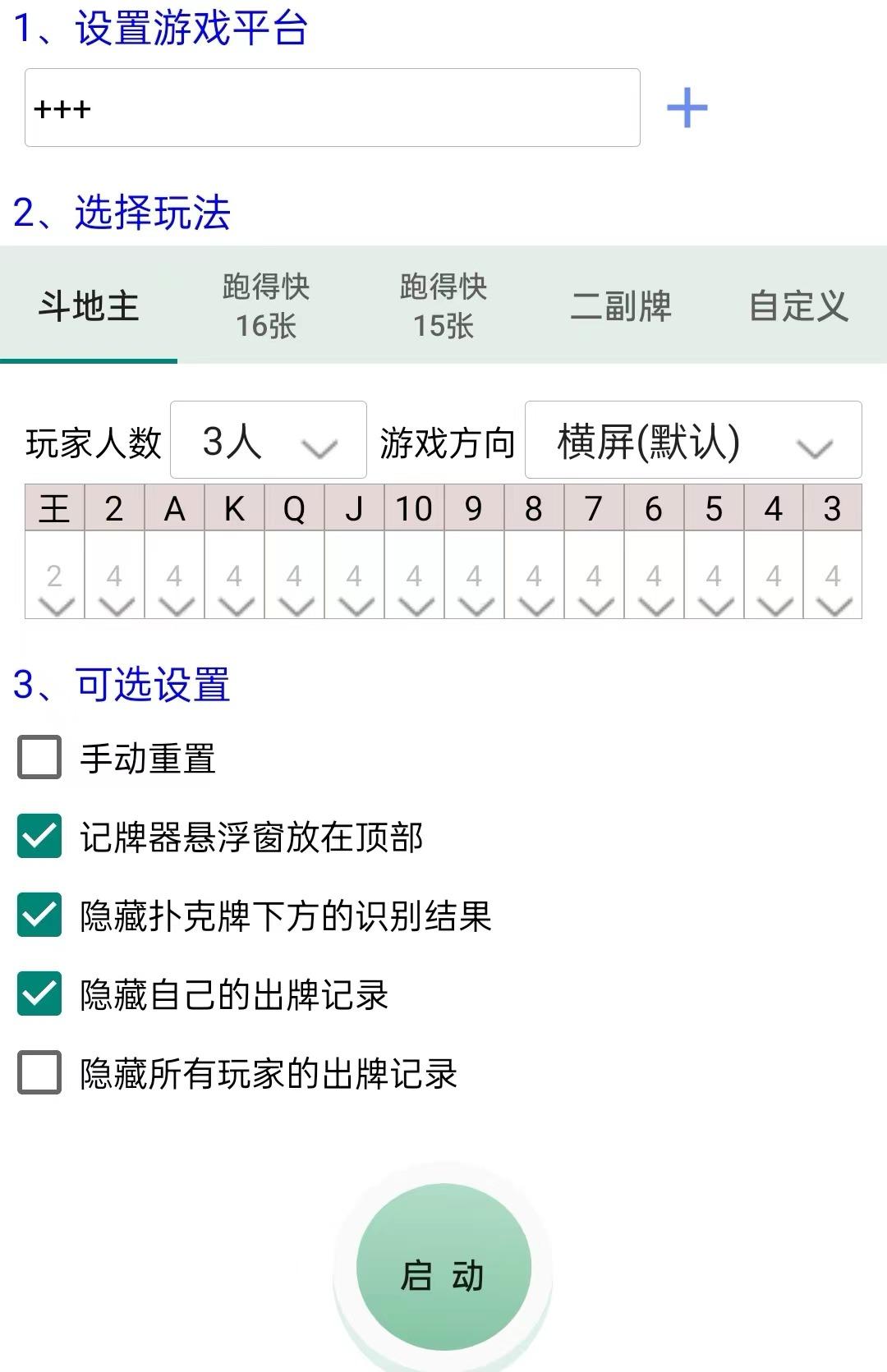 1、设置游戏平台

+++

+

2、选择玩法

斗地主 跑得快 16张 跑得快 15张 二副牌 自定义

玩家人数 3人 游戏方向 横屏(默认)

| 王 | 2 | A | K | Q | J | 10 | 9 | 8 | 7 | 6 | 5 | 4 | 3 |
|---|---|---|---|---|---|---|---|---|---|---|---|---|---|
| 2 | 4 | 4 | 4 | 4 | 4 | 4 | 4 | 4 | 4 | 4 | 4 | 4 | 4 |

3、可选设置

手动重置

记牌器悬浮窗放在顶部

隐藏扑克牌下方的识别结果

隐藏自己的出牌记录

隐藏所有玩家的出牌记录

启 动